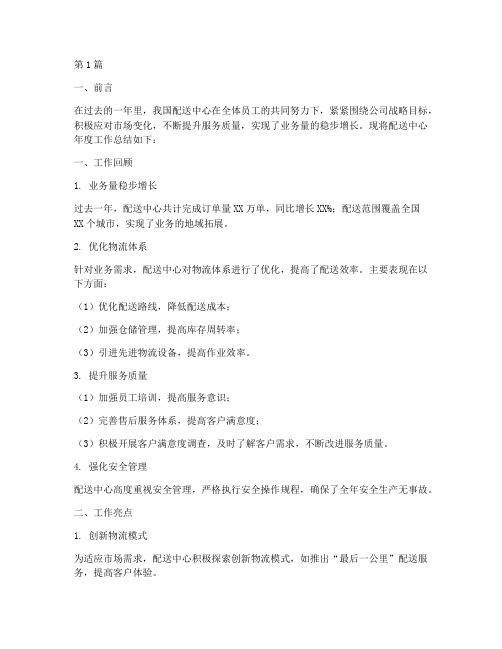 第1篇

一、前言

在过去的一年里，我国配送中心在全体员工的共同努力下，紧紧围绕公司战略目标，积极应对市场变化，不断提升服务质量，实现了业务量的稳步增长。现将配送中心年度工作总结如下：

一、工作回顾

1. 业务量稳步增长

过去一年，配送中心共计完成订单量XX万单，同比增长XX%；配送范围覆盖全国XX个城市，实现了业务的地域拓展。

2. 优化物流体系

针对业务需求，配送中心对物流体系进行了优化，提高了配送效率。主要表现在以下方面：

（1）优化配送路线，降低配送成本；

（2）加强仓储管理，提高库存周转率；

（3）引进先进物流设备，提高作业效率。

3. 提升服务质量

（1）加强员工培训，提高服务意识；

（2）完善售后服务体系，提高客户满意度；

（3）积极开展客户满意度调查，及时了解客户需求，不断改进服务质量。

4. 强化安全管理

配送中心高度重视安全管理，严格执行安全操作规程，确保了全年安全生产无事故。

二、工作亮点

1. 创新物流模式

为适应市场需求，配送中心积极探索创新物流模式，如推出“最后一公里”配送服务，提高客户体验。